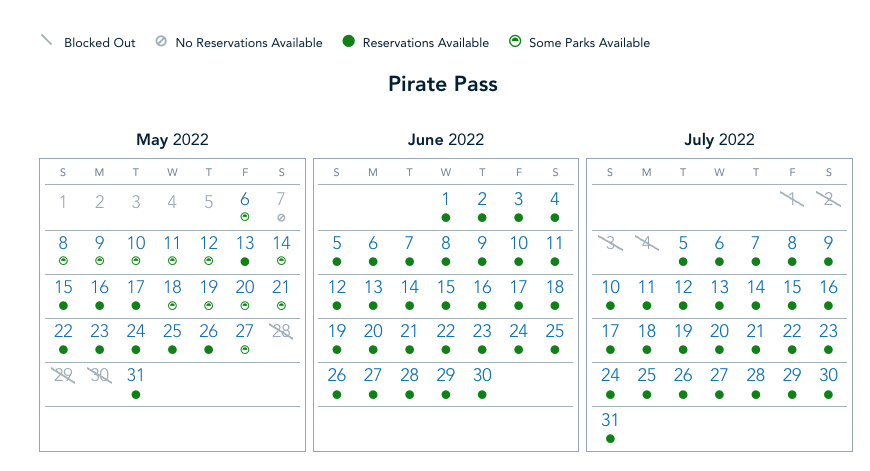 Blocked Out  No Reservations Available  Reservations Available  Some Parks Available

Pirate Pass

May 2022

| S | M | T | W | T | F | S |
|---|---|---|---|---|---|---|
| 1 | 2 | 3 | 4 | 5 | 6 | 7 |
| 8 | 9 | 10 | 11 | 12 | 13 | 14 |
| 15 | 16 | 17 | 18 | 19 | 20 | 21 |
| 22 | 23 | 24 | 25 | 26 | 27 | 28 |
| 29 | 30 | 31 | | | | |

June 2022

| S | M | T | W | T | F | S |
|---|---|---|---|---|---|---|
| | | | 1 | 2 | 3 | 4 |
| 5 | 6 | 7 | 8 | 9 | 10 | 11 |
| 12 | 13 | 14 | 15 | 16 | 17 | 18 |
| 19 | 20 | 21 | 22 | 23 | 24 | 25 |
| 26 | 27 | 28 | 29 | 30 | | |

July 2022

| S | M | T | W | T | F | S |
|---|---|---|---|---|---|---|
| | | | | | 1 | 2 |
| 3 | 4 | 5 | 6 | 7 | 8 | 9 |
| 10 | 11 | 12 | 13 | 14 | 15 | 16 |
| 17 | 18 | 19 | 20 | 21 | 22 | 23 |
| 24 | 25 | 26 | 27 | 28 | 29 | 30 |
| 31 | | | | | | |